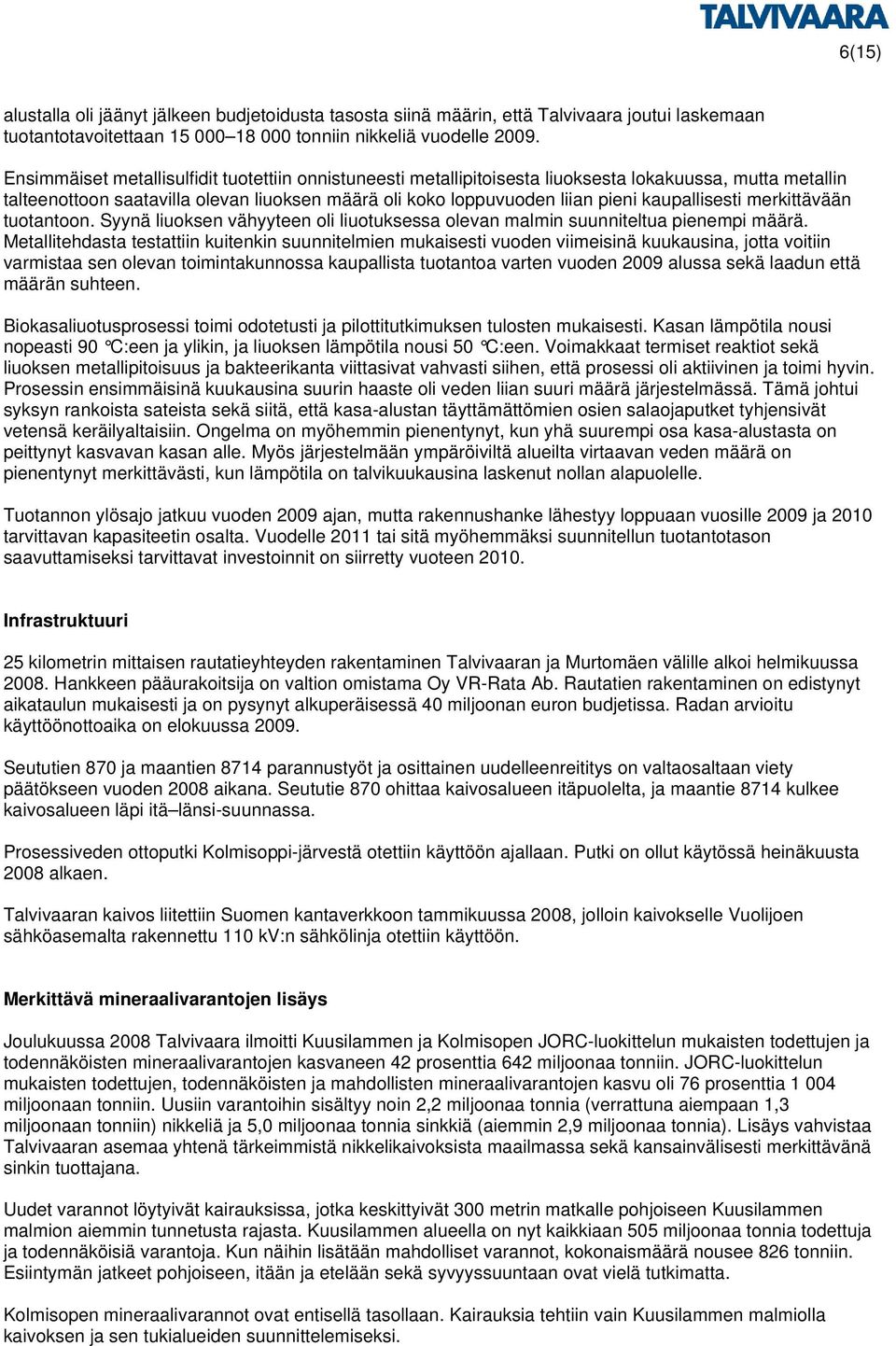 TALVIVAARA

6(15)

alustalla oli jäänyt jälkeen budjetoidusta tasosta siinä määrin, että Talvivaara joutui laskemaan tuotantotavoitettaan 15 000–18 000 tonniin nikkeliä vuodelle 2009.

Ensimmäiset metallisulfidit tuotettiin onnistuneesti metallipitoisesta liuoksesta lokakuussa, mutta metallin talteenottoon saatavilla olevan liuoksen määrä oli koko loppuvuoden liian pieni kaupallisesti merkittävään tuotantoon. Syynä liuoksen vähyyteen oli liuotuksessa olevan malmin suunniteltua pienempi määrä. Metallitehdasta testattiin kuitenkin suunnitelmien mukaisesti vuoden viimeisinä kuukausina, jotta voitiin varmistaa sen olevan toimintakunnossa kaupallista tuotantoa varten vuoden 2009 alussa sekä laadun että määrän suhteen.

Biokasaliuotusprosessi toimi odotetusti ja pilottitutkimuksen tulosten mukaisesti. Kasan lämpötila nousi nopeasti 90 °C:een ja ylikin, ja liuoksen lämpötila nousi 50 °C:een. Voimakkaat termiset reaktiot sekä liuoksen metallipitoisuus ja bakteerikanta viittasivat vahvasti siihen, että prosessi oli aktiivinen ja toimi hyvin. Prosessin ensimmäisinä kuukausina suurin haaste oli veden liian suuri määrä järjestelmässä. Tämä johtui syksyn rankoista sateista sekä siitä, että kasa-alustan täyttämättömien osien salaojaputket tyhjensivät vetensä keräilyaltaisiin. Ongelma on myöhemmin pienentynyt, kun yhä suurempi osa kasa-alustasta on peittynyt kasvavan kasan alle. Myös järjestelmään ympäröiviltä alueilta virtaavan veden määrä on pienentynyt merkittävästi, kun lämpötila on talvikuukausina laskenut nollan alapuolelle.

Tuotannon ylösajo jatkuu vuoden 2009 ajan, mutta rakennushanke lähestyy loppuaan vuosille 2009 ja 2010 tarvittavan kapasiteetin osalta. Vuodelle 2011 tai sitä myöhemmäksi suunnitellun tuotantotason saavuttamiseksi tarvittavat investoinnit on siirretty vuoteen 2010.

Infrastruktuuri

25 kilometrin mittaisen rautatieyhteyden rakentaminen Talvivaaran ja Murtomäen välille alkoi helmikuussa 2008. Hankkeen pääurakoitsija on valtion omistama Oy VR-Rata Ab. Rautatien rakentaminen on edistynyt aikataulun mukaisesti ja on pysynyt alkuperäisessä 40 miljoonan euron budjetissa. Radan arvioitu käyttöönottoaika on elokuussa 2009.

Seututien 870 ja maantien 8714 parannustyöt ja osittainen uudelleenreititys on valtaosaltaan viety päätökseen vuoden 2008 aikana. Seututie 870 ohittaa kaivosalueen itäpuolelta, ja maantie 8714 kulkee kaivosalueen läpi itä–länsi-suunnassa.

Prosessiveden ottoputki Kolmisoppi-järvestä otettiin käyttöön ajallaan. Putki on ollut käytössä heinäkuusta 2008 alkaen.

Talvivaaran kaivos liitettiin Suomen kantaverkkoon tammikuussa 2008, jolloin kaivokselle Vuolijoen sähköasemalta rakennettu 110 kV:n sähkölinja otettiin käyttöön.

Merkittävä mineraalivarantojen lisäys

Joulukuussa 2008 Talvivaara ilmoitti Kuusilammen ja Kolmisopen JORC-luokittelun mukaisten todettujen ja todennäköisten mineraalivarantojen kasvaneen 42 prosenttia 642 miljoonaa tonniin. JORC-luokittelun mukaisten todettujen, todennäköisten ja mahdollisten mineraalivarantojen kasvu oli 76 prosenttia 1 004 miljoonaan tonniin. Uusiin varantoihin sisältyy noin 2,2 miljoonaa tonnia (verrattuna aiempaan 1,3 miljoonaan tonniin) nikkeliä ja 5,0 miljoonaa tonnia sinkkiä (aiemmin 2,9 miljoonaa tonnia). Lisäys vahvistaa Talvivaaran asemaa yhtenä tärkeimmistä nikkelikaivoksista maailmassa sekä kansainvälisesti merkittävänä sinkin tuottajana.

Uudet varannot löytyivät kairauksissa, jotka keskittyivät 300 metrin matkalle pohjoiseen Kuusilammen malmion aiemmin tunnetusta rajasta. Kuusilammen alueella on nyt kaikkiaan 505 miljoonaa tonnia todettuja ja todennäköisiä varantoja. Kun näihin lisätään mahdolliset varannot, kokonaismäärä nousee 826 tonniin. Esiintymän jatkeet pohjoiseen, itään ja etelään sekä syvyyssuuntaan ovat vielä tutkimatta.

Kolmisopen mineraalivarannot ovat entisellä tasollaan. Kairauksia tehtiin vain Kuusilammen malmiolla kaivoksen ja sen tukialueiden suunnittelemiseksi.